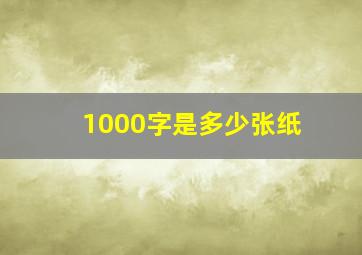 1000字是多少张纸